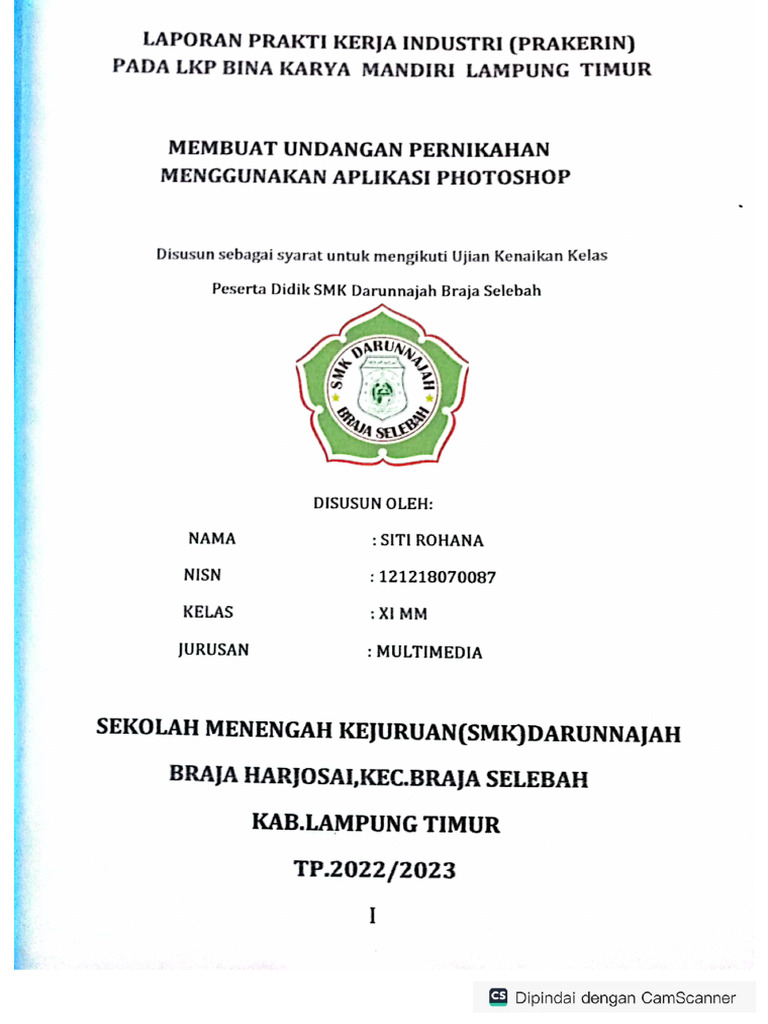 LAPORAN PRAKTI KERJA INDUSTRI (PRAKERIN)
PADA LKP BINA KARYA MANDIRI LAMPUNG TIMUR

MEMBUAT UNDANGAN PERNIKAHAN
MENGGUNAKAN APLIKASI PHOTOSHOP

Disusun sebagai syarat untuk mengikuti Ujian Kenaikan Kelas

Peserta Didik SMK Darunnajah Braja Selebah

SMK DARUNNAJAH
BRAJA SELEBAH

DISUSUN OLEH:

NAMA : SITI ROHANA

NISN : 121218070087

KELAS : XI MM

JURUSAN : MULTIMEDIA

SEKOLAH MENENGAH KEJURUAN(SMK)DARUNNAJAH

BRAJA HARJOSAI,KEC.BRAJA SELEBAH

KAB.LAMPUNG TIMUR

TP.2022/2023

I

CS Dipindai dengan CamScanner